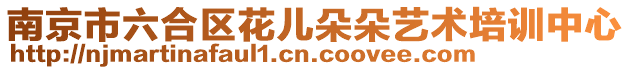 南京市六合区花儿朵朵艺术培训中心
http://njmartinafaul1.cn.coovee.com